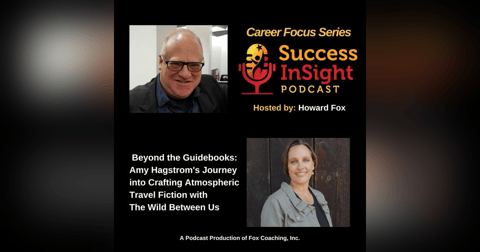 Career Focus Series

Success InSight PODCAST

Hosted by: Howard Fox

Beyond the Guidebooks: Amy Hagstrom's Journey into Crafting Atmospheric Travel Fiction with The Wild Between Us

A Podcast Production of Fox Coaching, Inc.